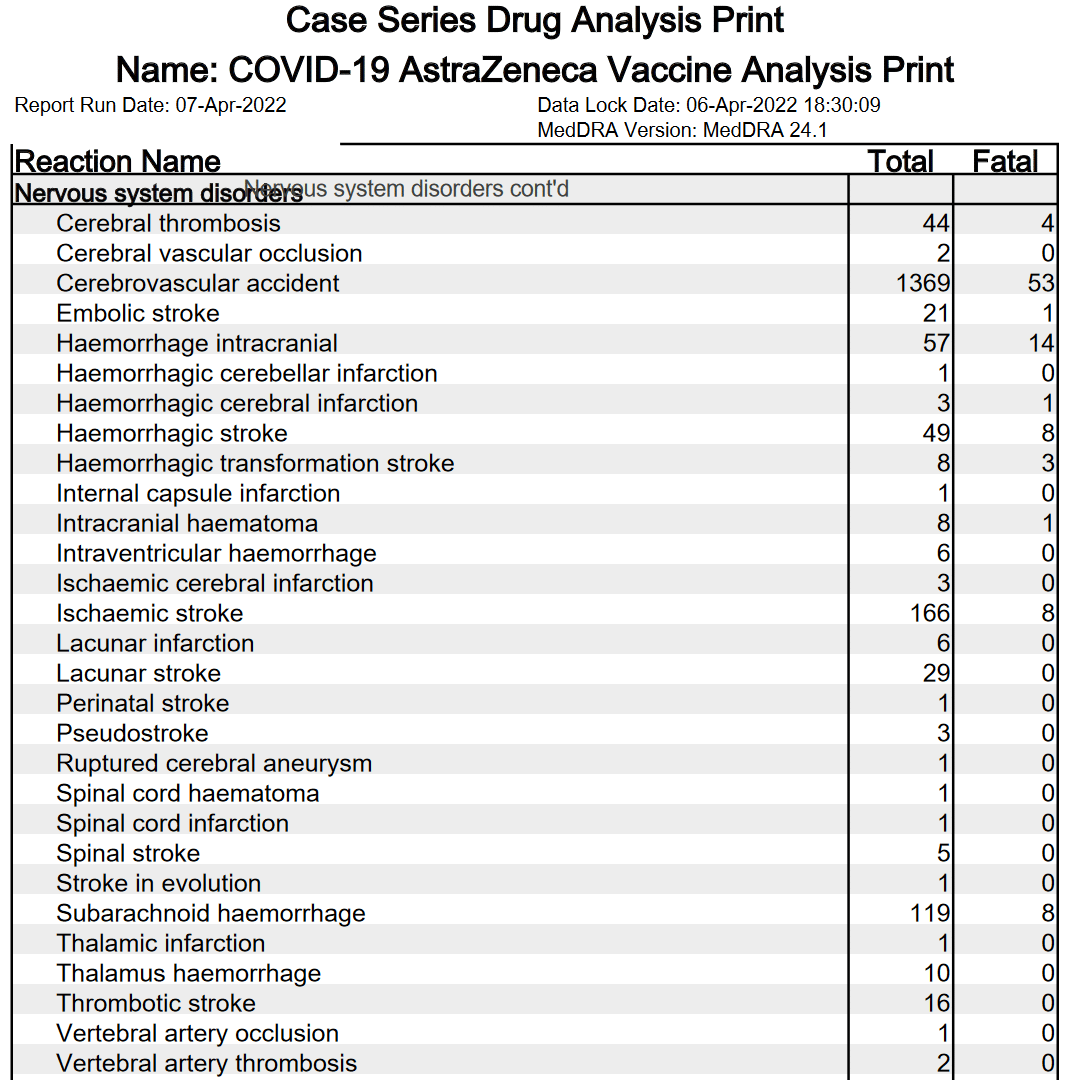 Case Series Drug Analysis Print

Name: COVID-19 AstraZeneca Vaccine Analysis Print

Report Run Date: 07-Apr-2022

Data Lock Date: 06-Apr-2022 18:30:09
MedDRA Version: MedDRA 24.1

| Reaction Name | Total | Fatal |
|---|---|---|
| Nervous system disorders Nervous system disorders cont'd | | |
| Cerebral thrombosis | 44 | 4 |
| Cerebral vascular occlusion | 2 | 0 |
| Cerebrovascular accident | 1369 | 53 |
| Embolic stroke | 21 | 1 |
| Haemorrhage intracranial | 57 | 14 |
| Haemorrhagic cerebellar infarction | 1 | 0 |
| Haemorrhagic cerebral infarction | 3 | 1 |
| Haemorrhagic stroke | 49 | 8 |
| Haemorrhagic transformation stroke | 8 | 3 |
| Internal capsule infarction | 1 | 0 |
| Intracranial haematoma | 8 | 1 |
| Intraventricular haemorrhage | 6 | 0 |
| Ischaemic cerebral infarction | 3 | 0 |
| Ischaemic stroke | 166 | 8 |
| Lacunar infarction | 6 | 0 |
| Lacunar stroke | 29 | 0 |
| Perinatal stroke | 1 | 0 |
| Pseudostroke | 3 | 0 |
| Ruptured cerebral aneurysm | 1 | 0 |
| Spinal cord haematoma | 1 | 0 |
| Spinal cord infarction | 1 | 0 |
| Spinal stroke | 5 | 0 |
| Stroke in evolution | 1 | 0 |
| Subarachnoid haemorrhage | 119 | 8 |
| Thalamic infarction | 1 | 0 |
| Thalamus haemorrhage | 10 | 0 |
| Thrombotic stroke | 16 | 0 |
| Vertebral artery occlusion | 1 | 0 |
| Vertebral artery thrombosis | 2 | 0 |